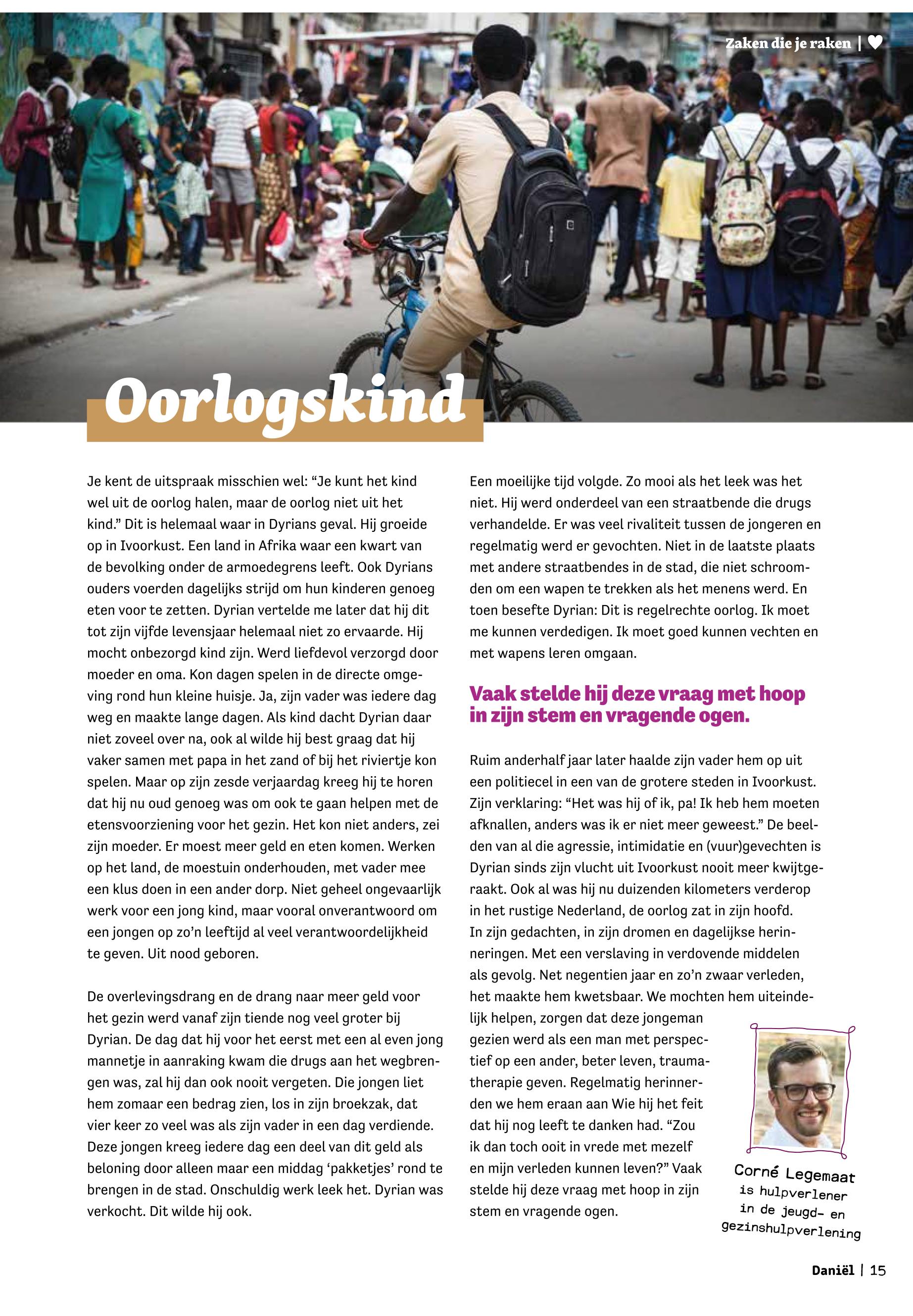 Zaken die je raken | ♥

Oorlogskind

Je kent de uitspraak misschien wel: “Je kunt het kind wel uit de oorlog halen, maar de oorlog niet uit het kind.” Dit is helemaal waar in Dyrians geval. Hij groeide op in Ivoorkust. Een land in Afrika waar een kwart van de bevolking onder de armoedegrens leeft. Ook Dyrians ouders voerden dagelijks strijd om hun kinderen genoeg eten voor te zetten. Dyrian vertelde me later dat hij dit tot zijn vijfde levensjaar helemaal niet zo ervaarde. Hij mocht onbezorgd kind zijn. Werd liefdevol verzorgd door moeder en oma. Kon dagen spelen in de directe omgeving rond hun kleine huisje. Ja, zijn vader was iedere dag weg en maakte lange dagen. Als kind dacht Dyrian daar niet zoveel over na, ook al wilde hij best graag dat hij vaker samen met papa in het zand of bij het riviertje kon spelen. Maar op zijn zesde verjaardag kreeg hij te horen dat hij nu oud genoeg was om ook te gaan helpen met de etensvoorziening voor het gezin. Het kon niet anders, zei zijn moeder. Er moest meer geld en eten komen. Werken op het land, de moestuin onderhouden, met vader mee een klus doen in een ander dorp. Niet geheel ongevaarlijk werk voor een jong kind, maar vooral onverantwoord om een jongen op zo’n leeftijd al veel verantwoordelijkheid te geven. Uit nood geboren.

De overlevingsdrang en de drang naar meer geld voor het gezin werd vanaf zijn tiende nog veel groter bij Dyrian. De dag dat hij voor het eerst met een al even jong mannetje in aanraking kwam die drugs aan het wegbrengen was, zal hij dan ook nooit vergeten. Die jongen liet hem zomaar een bedrag zien, los in zijn broekzak, dat vier keer zo veel was als zijn vader in een dag verdiende. Deze jongen kreeg iedere dag een deel van dit geld als beloning door alleen maar een middag ‘pakketjes’ rond te brengen in de stad. Onschuldig werk leek het. Dyrian was verkocht. Dit wilde hij ook.

Een moeilijke tijd volgde. Zo mooi als het leek was het niet. Hij werd onderdeel van een straatbende die drugs verhandelde. Er was veel rivaliteit tussen de jongeren en regelmatig werd er gevochten. Niet in de laatste plaats met andere straatbendes in de stad, die niet schroomden om een wapen te trekken als het menens werd. En toen besefte Dyrian: Dit is regelrechte oorlog. Ik moet me kunnen verdedigen. Ik moet goed kunnen vechten en met wapens leren omgaan.

Vaak stelde hij deze vraag met hoop in zijn stem en vragende ogen.

Ruim anderhalf jaar later haalde zijn vader hem op uit een politiecel in een van de grotere steden in Ivoorkust. Zijn verklaring: “Het was hij of ik, pa! Ik heb hem moeten afknallen, anders was ik er niet meer geweest.” De beelden van al die agressie, intimidatie en (vuur)gevechten is Dyrian sinds zijn vlucht uit Ivoorkust nooit meer kwijtgeraakt. Ook al was hij nu duizenden kilometers verderop in het rustige Nederland, de oorlog zat in zijn hoofd. In zijn gedachten, in zijn dromen en dagelijkse herinneringen. Met een verslaving in verdovende middelen als gevolg. Net negentien jaar en zo’n zwaar verleden, het maakte hem kwetsbaar. We mochten hem uiteindelijk helpen, zorgen dat deze jongeman gezien werd als een man met perspectief op een ander, beter leven, traumatherapie geven. Regelmatig herinnerden we hem eraan aan Wie hij het feit dat hij nog leeft te danken had. “Zou ik dan toch ooit in vrede met mezelf en mijn verleden kunnen leven?” Vaak stelde hij deze vraag met hoop in zijn stem en vragende ogen.

Corné Legemaat is hulpverlener in de jeugd- en gezinshulpverlening

Daniël | 15